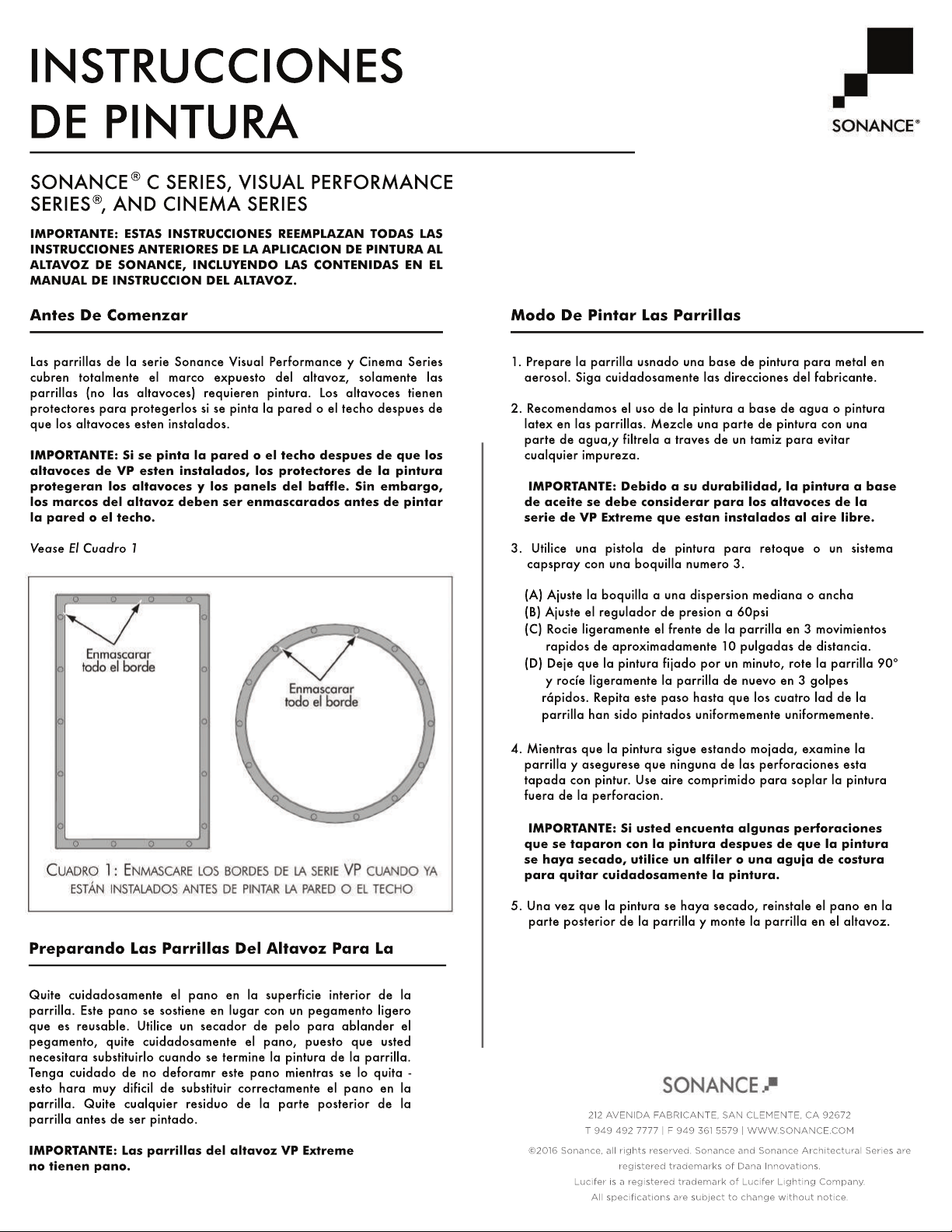 INSTRUCCIONES DE PINTURA

SONANCE®

SONANCE® C SERIES, VISUAL PERFORMANCE SERIES®, AND CINEMA SERIES

IMPORTANTE: ESTAS INSTRUCCIONES REEMPLAZAN TODAS LAS INSTRUCCIONES ANTERIORES DE LA APLICACION DE PINTURA AL ALTAVOZ DE SONANCE, INCLUYENDO LAS CONTENIDAS EN EL MANUAL DE INSTRUCCION DEL ALTAVOZ.

Antes De Comenzar

Las parrillas de la serie Sonance Visual Performance y Cinema Series cubren totalmente el marco expuesto del altavoz, solamente las parrillas (no las altavoces) requieren pintura. Los altavoces tienen protectores para protegerlos si se pinta la pared o el techo despues de que los altavoces esten instalados.

IMPORTANTE: Si se pinta la pared o el techo despues de que los altavoces de VP esten instalados, los protectores de la pintura protegeran los altavoces y los panels del baffle. Sin embargo, los marcos del altavoz deben ser enmascarados antes de pintar la pared o el techo.

Vease El Cuadro 1

Enmascarar todo el borde

Enmascarar todo el borde

CUADRO 1: ENMASCARE LOS BORDES DE LA SERIE VP CUANDO YA ESTÁN INSTALADOS ANTES DE PINTAR LA PARED O EL TECHO

Preparando Las Parrillas Del Altavoz Para La

Quite cuidadosamente el pano en la superficie interior de la parrilla. Este pano se sostiene en lugar con un pegamento ligero que es reusable. Utilice un secador de pelo para ablander el pegamento, quite cuidadosamente el pano, puesto que usted necesitara substituirlo cuando se termine la pintura de la parrilla. Tenga cuidado de no deforamr este pano mientras se lo quita - esto hara muy dificil de substituir correctamente el pano en la parrilla. Quite cualquier residuo de la parte posterior de la parrilla antes de ser pintado.

IMPORTANTE: Las parrillas del altavoz VP Extreme no tienen pano.

Modo De Pintar Las Parrillas

1. Prepare la parrilla usnado una base de pintura para metal en aerosol. Siga cuidadosamente las direcciones del fabricante.

2. Recomendamos el uso de la pintura a base de agua o pintura latex en las parrillas. Mezcle una parte de pintura con una parte de agua,y filtrela a traves de un tamiz para evitar cualquier impureza.

IMPORTANTE: Debido a su durabilidad, la pintura a base de aceite se debe considerar para los altavoces de la serie de VP Extreme que estan instalados al aire libre.

3. Utilice una pistola de pintura para retoque o un sistema capspray con una boquilla numero 3.

(A) Ajuste la boquilla a una dispersion mediana o ancha
(B) Ajuste el regulador de presion a 60psi
(C) Rocie ligeramente el frente de la parrilla en 3 movimientos rapidos de aproximadamente 10 pulgadas de distancia.
(D) Deje que la pintura fijado por un minuto, rote la parrilla 90° y rocíe ligeramente la parrilla de nuevo en 3 golpes rápidos. Repita este paso hasta que los cuatro lad de la parrilla han sido pintados uniformemente uniformemente.

4. Mientras que la pintura sigue estando mojada, examine la parrilla y asegurese que ninguna de las perforaciones esta tapada con pintur. Use aire comprimido para soplar la pintura fuera de la perforacion.

IMPORTANTE: Si usted encuenta algunas perforaciones que se taparon con la pintura despues de que la pintura se haya secado, utilice un alfiler o una aguja de costura para quitar cuidadosamente la pintura.

5. Una vez que la pintura se haya secado, reinstale el pano en la parte posterior de la parrilla y monte la parrilla en el altavoz.

SONANCE

212 AVENIDA FABRICANTE, SAN CLEMENTE, CA 92672
T 949 492 7777 | F 949 361 5579 | WWW.SONANCE.COM

©2016 Sonance, all rights reserved. Sonance and Sonance Architectural Series are registered trademarks of Dana Innovations.
Lucifer is a registered trademark of Lucifer Lighting Company.
All specifications are subject to change without notice.